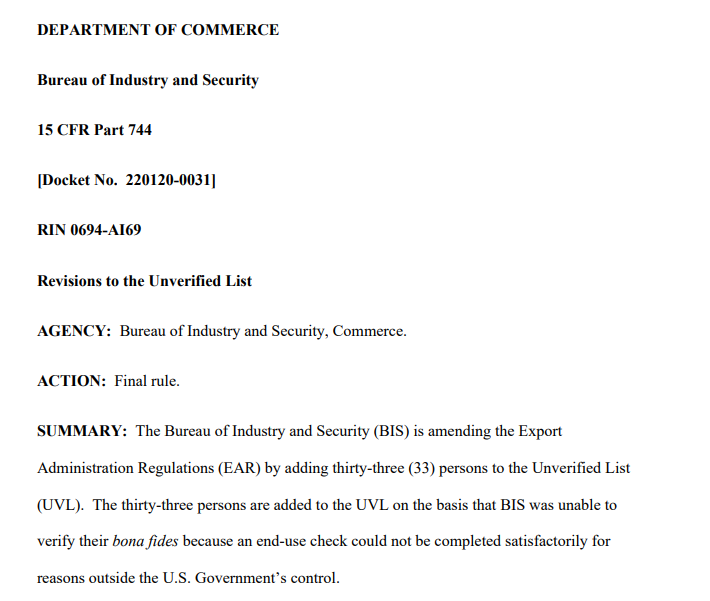 DEPARTMENT OF COMMERCE

Bureau of Industry and Security

15 CFR Part 744

[Docket No. 220120-0031]

RIN 0694-AI69

Revisions to the Unverified List

AGENCY: Bureau of Industry and Security, Commerce.

ACTION: Final rule.

SUMMARY: The Bureau of Industry and Security (BIS) is amending the Export Administration Regulations (EAR) by adding thirty-three (33) persons to the Unverified List (UVL). The thirty-three persons are added to the UVL on the basis that BIS was unable to verify their bona fides because an end-use check could not be completed satisfactorily for reasons outside the U.S. Government's control.